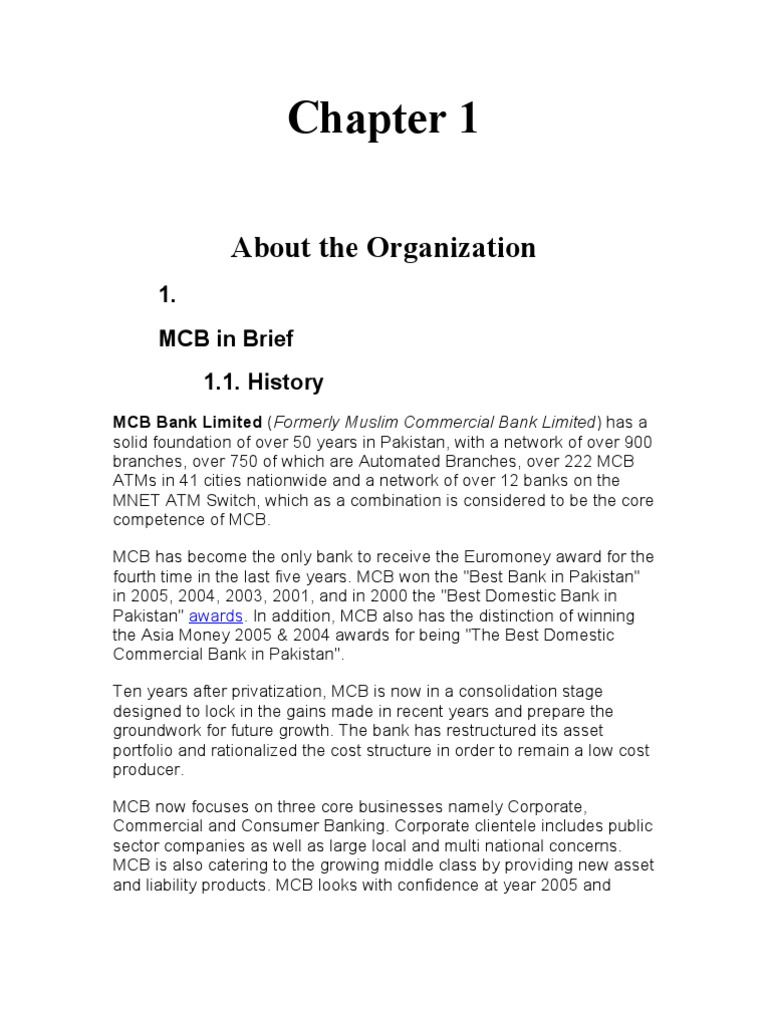 Chapter 1

About the Organization

1.

MCB in Brief

1.1. History

MCB Bank Limited (Formerly Muslim Commercial Bank Limited) has a solid foundation of over 50 years in Pakistan, with a network of over 900 branches, over 750 of which are Automated Branches, over 222 MCB ATMs in 41 cities nationwide and a network of over 12 banks on the MNET ATM Switch, which as a combination is considered to be the core competence of MCB.

MCB has become the only bank to receive the Euromoney award for the fourth time in the last five years. MCB won the "Best Bank in Pakistan" in 2005, 2004, 2003, 2001, and in 2000 the "Best Domestic Bank in Pakistan" awards. In addition, MCB also has the distinction of winning the Asia Money 2005 & 2004 awards for being "The Best Domestic Commercial Bank in Pakistan".

Ten years after privatization, MCB is now in a consolidation stage designed to lock in the gains made in recent years and prepare the groundwork for future growth. The bank has restructured its asset portfolio and rationalized the cost structure in order to remain a low cost producer.

MCB now focuses on three core businesses namely Corporate, Commercial and Consumer Banking. Corporate clientele includes public sector companies as well as large local and multi national concerns. MCB is also catering to the growing middle class by providing new asset and liability products. MCB looks with confidence at year 2005 and